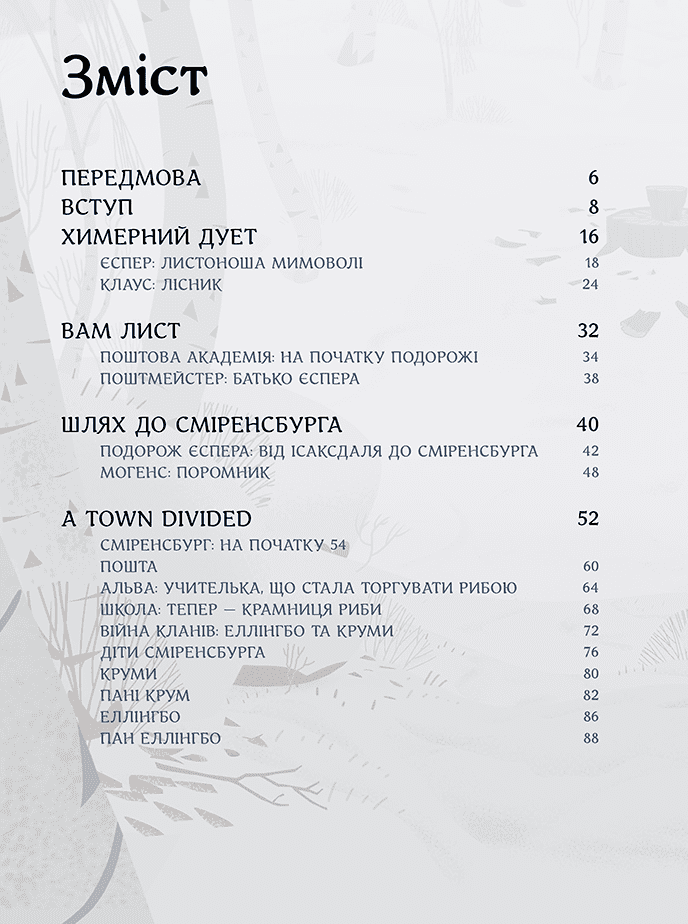 Зміст

ПЕРЕДМОВА 6
ВСТУП 8
ХИМЕРНИЙ ДУЕТ 16
ЄСПЕР: ЛИСТОНОША МИМОВОЛІ 18
КЛАУС: ЛІСНИК 24

ВАМ ЛИСТ 32
ПОШТОВА АКАДЕМІЯ: НА ПОЧАТКУ ПОДОРОЖІ 34
ПОШТМЕЙСТЕР: БАТЬКО ЄСПЕРА 38

ШЛЯХ ДО СМІРЕНСБУРГА 40
ПОДОРОЖ ЄСПЕРА: ВІД ІСАКСДАЛЯ ДО СМІРЕНСБУРГА 42
МОГЕНС: ПОРОМНИК 48

A TOWN DIVIDED 52
СМІРЕНСБУРГ: НА ПОЧАТКУ 54
ПОШТА 60
АЛЬВА: УЧИТЕЛЬКА, ЩО СТАЛА ТОРГУВАТИ РИБОЮ 64
ШКОЛА: ТЕПЕР — КРАМНИЦЯ РИБИ 68
ВІЙНА КЛАНІВ: ЕЛЛІНГБО ТА КРУМИ 72
ДІТИ СМІРЕНСБУРГА 76
КРУМИ 80
ПАНІ КРУМ 82
ЕЛЛІНГБО 86
ПАН ЕЛЛІНГБО 88